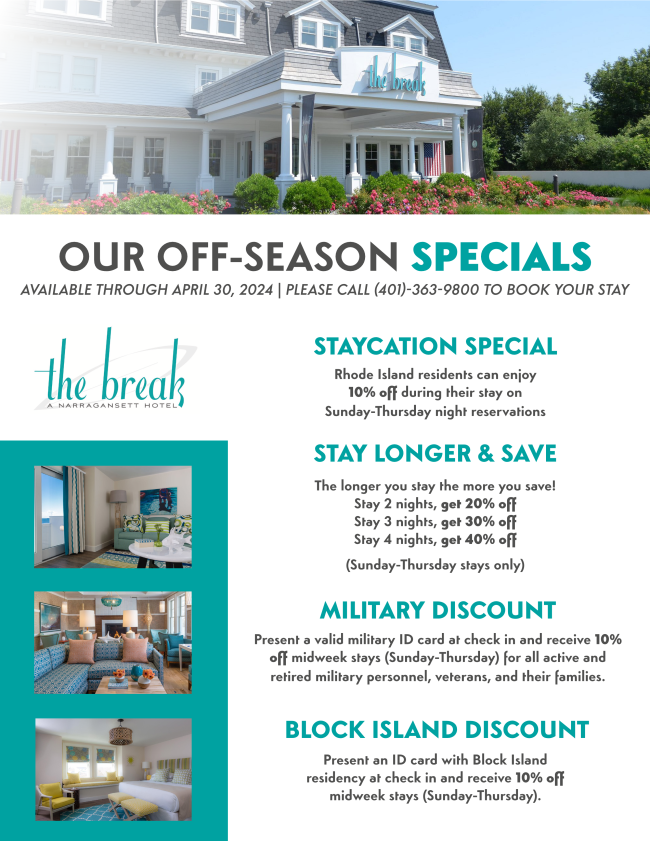 the break

OUR OFF-SEASON SPECIALS

AVAILABLE THROUGH APRIL 30, 2024 | PLEASE CALL (401)-363-9800 TO BOOK YOUR STAY

the break
A NARRAGANSETT HOTEL

STAYCATION SPECIAL

Rhode Island residents can enjoy 10% off during their stay on Sunday-Thursday night reservations

STAY LONGER & SAVE

The longer you stay the more you save!
Stay 2 nights, get 20% off
Stay 3 nights, get 30% off
Stay 4 nights, get 40% off

(Sunday-Thursday stays only)

MILITARY DISCOUNT

Present a valid military ID card at check in and receive 10% off midweek stays (Sunday-Thursday) for all active and retired military personnel, veterans, and their families.

BLOCK ISLAND DISCOUNT

Present an ID card with Block Island residency at check in and receive 10% off midweek stays (Sunday-Thursday).